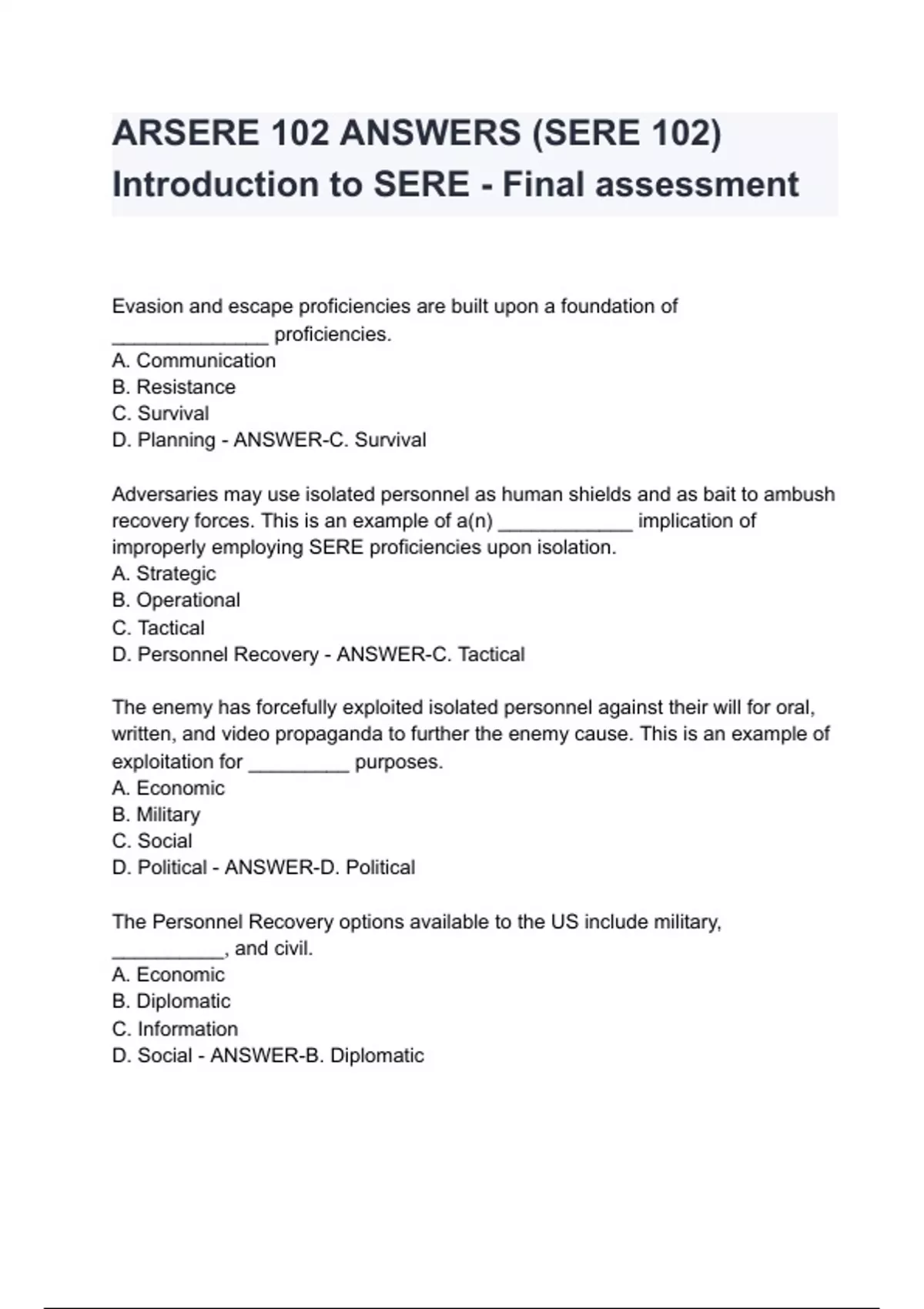 ARSERE 102 ANSWERS (SERE 102) Introduction to SERE - Final assessment

Evasion and escape proficiencies are built upon a foundation of ______________ proficiencies.
A. Communication
B. Resistance
C. Survival
D. Planning - ANSWER-C. Survival

Adversaries may use isolated personnel as human shields and as bait to ambush recovery forces. This is an example of a(n) ____________ implication of improperly employing SERE proficiencies upon isolation.
A. Strategic
B. Operational
C. Tactical
D. Personnel Recovery - ANSWER-C. Tactical

The enemy has forcefully exploited isolated personnel against their will for oral, written, and video propaganda to further the enemy cause. This is an example of exploitation for _________ purposes.
A. Economic
B. Military
C. Social
D. Political - ANSWER-D. Political

The Personnel Recovery options available to the US include military, __________, and civil.
A. Economic
B. Diplomatic
C. Information
D. Social - ANSWER-B. Diplomatic